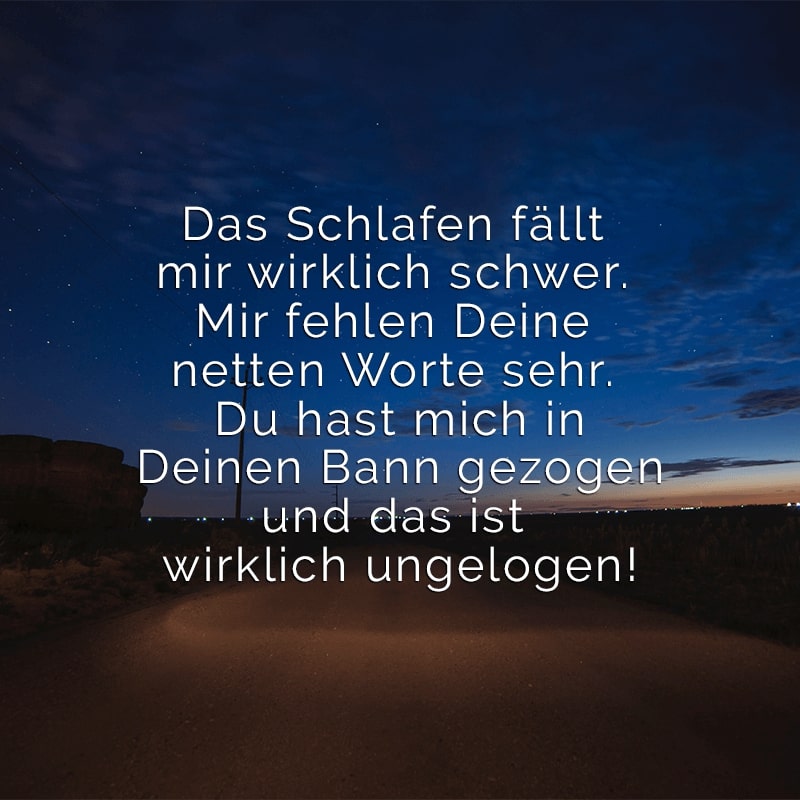 Das Schlafen fällt mir wirklich schwer. Mir fehlen Deine netten Worte sehr. Du hast mich in Deinen Bann gezogen und das ist wirklich ungelogen!